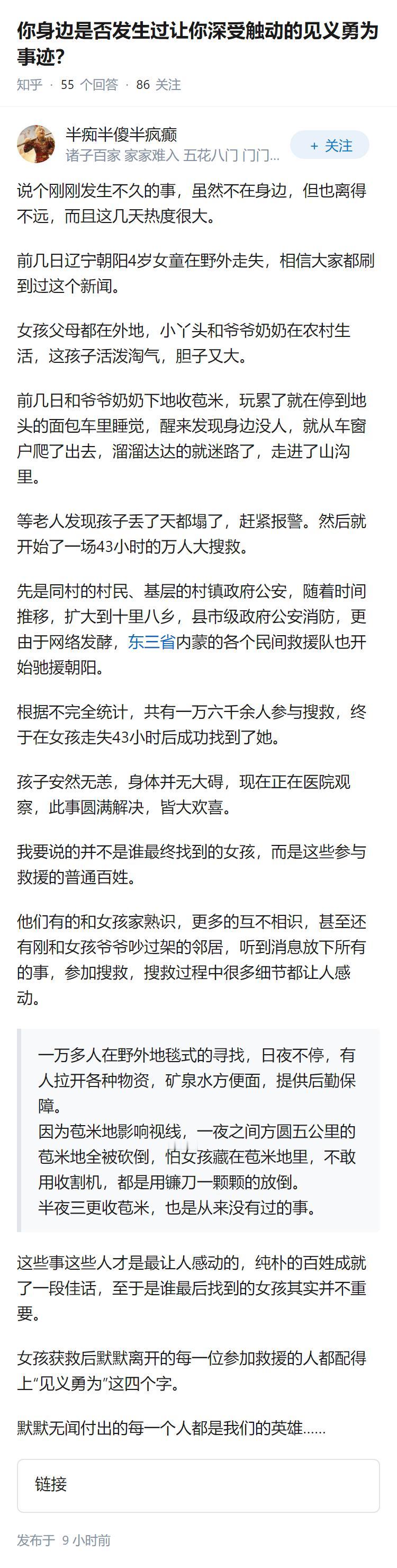 你身边是否发生过让你深受触动的见义勇为事迹?

知乎 · 55 个回答 · 86 关注

半痴半傻半疯癫
诸子百家 家家难入 五花八门 门门...

+ 关注

说个刚刚发生不久的事，虽然不在身边，但也离得不远，而且这几天热度很大。

前几日辽宁朝阳4岁女童在野外走失，相信大家都刷到过这个新闻。

女孩父母都在外地，小丫头和爷爷奶奶在农村生活，这孩子活泼淘气，胆子又大。

前几日和爷爷奶奶下地收苞米，玩累了就在停到地头的面包车里睡觉，醒来发现身边没人，就从车窗户爬了出去，溜溜达达的就迷路了，走进了山沟里。

等老人发现孩子丢了天都塌了，赶紧报警。然后就开始了一场43小时的万人大搜救。

先是同村的村民、基层的村镇政府公安，随着时间推移，扩大到十里八乡，县市级政府公安消防，更由于网络发酵，东三省内蒙的各个民间救援队也开始驰援朝阳。

根据不完全统计，共有一万六千余人参与搜救，终于在女孩走失43小时后成功找到了她。

孩子安然无恙，身体并无大碍，现在正在医院观察，此事圆满解决，皆大欢喜。

我要说的并不是谁最终找到的女孩，而是这些参与救援的普通百姓。

他们有的和女孩家熟识，更多的互不相识，甚至还有刚和女孩爷爷吵过架的邻居，听到消息放下所有的事，参加搜救，搜救过程中很多细节都让人感动。

一万多人在野外地毯式的寻找，日夜不停，有人拉开各种物资，矿泉水方便面，提供后勤保障。
因为苞米地影响视线，一夜之间方圆五公里的苞米地全被砍倒，怕女孩藏在苞米地里，不敢用收割机，都是用镰刀一颗颗的放倒。
半夜三更收苞米，也是从来没有过的事。

这些事这些人才是最让人感动的，纯朴的百姓成就了一段佳话，至于是谁最后找到的女孩其实并不重要。

女孩获救后默默离开的每一位参加救援的人都配得上“见义勇为”这四个字。

默默无闻付出的每一个人都是我们的英雄......

链接

发布于 9 小时前